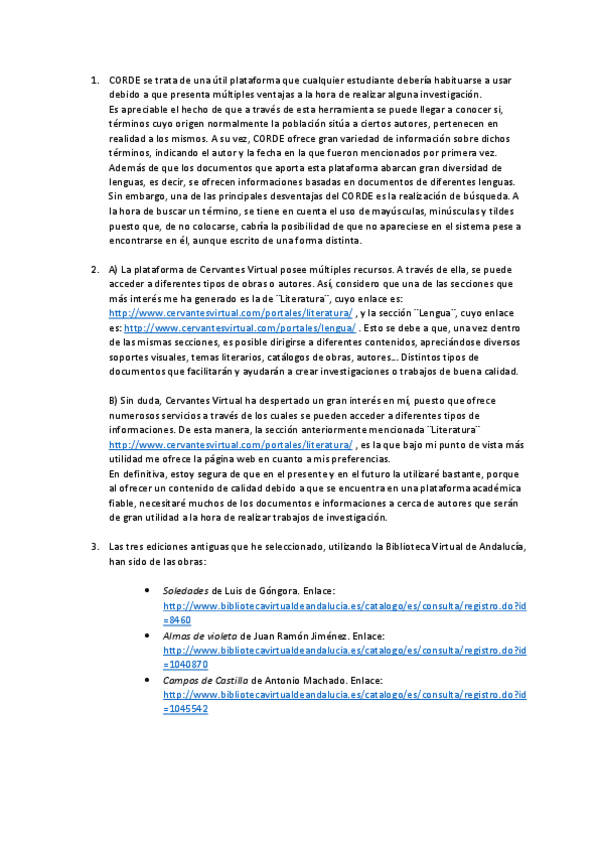 1. CORDE se trata de una útil plataforma que cualquier estudiante debería habituarse a usar debido a que presenta múltiples ventajas a la hora de realizar alguna investigación.
Es apreciable el hecho de que a través de esta herramienta se puede llegar a conocer si, términos cuyo origen normalmente la población sitúa a ciertos autores, pertenecen en realidad a los mismos. A su vez, CORDE ofrece gran variedad de información sobre dichos términos, indicando el autor y la fecha en la que fueron mencionados por primera vez. Además de que los documentos que aporta esta plataforma abarcan gran diversidad de lenguas, es decir, se ofrecen informaciones basadas en documentos de diferentes lenguas. Sin embargo, una de las principales desventajas del CORDE es la realización de búsqueda. A la hora de buscar un término, se tiene en cuenta el uso de mayúsculas, minúsculas y tildes puesto que, de no colocarse, cabría la posibilidad de que no apareciese en el sistema pese a encontrarse en él, aunque escrito de una forma distinta.

2. A) La plataforma de Cervantes Virtual posee múltiples recursos. A través de ella, se puede acceder a diferentes tipos de obras o autores. Así, considero que una de las secciones que más interés me ha generado es la de ¨Literatura¨, cuyo enlace es: http://www.cervantesvirtual.com/portales/literatura/ , y la sección ¨Lengua¨, cuyo enlace es: http://www.cervantesvirtual.com/portales/lengua/ . Esto se debe a que, una vez dentro de las mismas secciones, es posible dirigirse a diferentes contenidos, apreciándose diversos soportes visuales, temas literarios, catálogos de obras, autores... Distintos tipos de documentos que facilitarán y ayudarán a crear investigaciones o trabajos de buena calidad.

B) Sin duda, Cervantes Virtual ha despertado un gran interés en mí, puesto que ofrece numerosos servicios a través de los cuales se pueden acceder a diferentes tipos de informaciones. De esta manera, la sección anteriormente mencionada ¨Literatura¨ http://www.cervantesvirtual.com/portales/literatura/ , es la que bajo mi punto de vista más utilidad me ofrece la página web en cuanto a mis preferencias.
En definitiva, estoy segura de que en el presente y en el futuro la utilizaré bastante, porque al ofrecer un contenido de calidad debido a que se encuentra en una plataforma académica fiable, necesitaré muchos de los documentos e informaciones a cerca de autores que serán de gran utilidad a la hora de realizar trabajos de investigación.

3. Las tres ediciones antiguas que he seleccionado, utilizando la Biblioteca Virtual de Andalucía, han sido de las obras:

• Soledades de Luis de Góngora. Enlace: http://www.bibliotecavirtualdeandalucia.es/catalogo/es/consulta/registro.do?id=8460
• Almas de violeta de Juan Ramón Jiménez. Enlace: http://www.bibliotecavirtualdeandalucia.es/catalogo/es/consulta/registro.do?id=1040870
• Campos de Castilla de Antonio Machado. Enlace: http://www.bibliotecavirtualdeandalucia.es/catalogo/es/consulta/registro.do?id=1045542